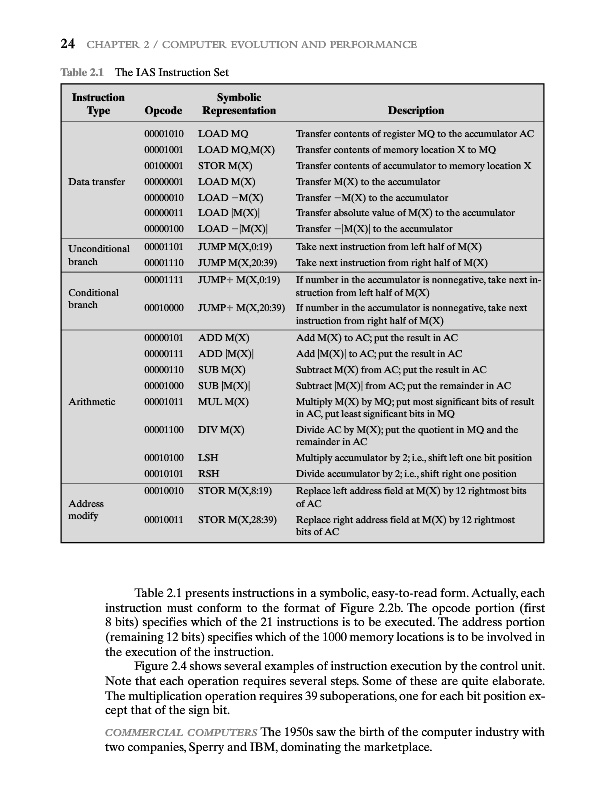 24 CHAPTER 2 / COMPUTER EVOLUTION AND PERFORMANCE

Table 2.1 The IAS Instruction Set

| Instruction Type | Opcode | Symbolic Representation | Description |
|---|---|---|---|
| Data transfer | 00001010 | LOAD MQ | Transfer contents of register MQ to the accumulator AC |
| | 00001001 | LOAD MQ,M(X) | Transfer contents of memory location X to MQ |
| | 00100001 | STOR M(X) | Transfer contents of accumulator to memory location X |
| | 00000001 | LOAD M(X) | Transfer M(X) to the accumulator |
| | 00000010 | LOAD −M(X) | Transfer −M(X) to the accumulator |
| | 00000011 | LOAD \|M(X)\| | Transfer absolute value of M(X) to the accumulator |
| | 00000100 | LOAD −\|M(X)\| | Transfer −\|M(X)\| to the accumulator |
| Unconditional branch | 00001101 | JUMP M(X,0:19) | Take next instruction from left half of M(X) |
| | 00001110 | JUMP M(X,20:39) | Take next instruction from right half of M(X) |
| Conditional branch | 00001111 | JUMP+ M(X,0:19) | If number in the accumulator is nonnegative, take next instruction from left half of M(X) |
| | 00010000 | JUMP+ M(X,20:39) | If number in the accumulator is nonnegative, take next instruction from right half of M(X) |
| Arithmetic | 00000101 | ADD M(X) | Add M(X) to AC; put the result in AC |
| | 00000111 | ADD \|M(X)\| | Add \|M(X)\| to AC; put the result in AC |
| | 00000110 | SUB M(X) | Subtract M(X) from AC; put the result in AC |
| | 00001000 | SUB \|M(X)\| | Subtract \|M(X)\| from AC; put the remainder in AC |
| | 00001011 | MUL M(X) | Multiply M(X) by MQ; put most significant bits of result in AC, put least significant bits in MQ |
| | 00001100 | DIV M(X) | Divide AC by M(X); put the quotient in MQ and the remainder in AC |
| | 00010100 | LSH | Multiply accumulator by 2; i.e., shift left one bit position |
| | 00010101 | RSH | Divide accumulator by 2; i.e., shift right one position |
| Address modify | 00010010 | STOR M(X,8:19) | Replace left address field at M(X) by 12 rightmost bits of AC |
| | 00010011 | STOR M(X,28:39) | Replace right address field at M(X) by 12 rightmost bits of AC |

Table 2.1 presents instructions in a symbolic, easy-to-read form. Actually, each instruction must conform to the format of Figure 2.2b. The opcode portion (first 8 bits) specifies which of the 21 instructions is to be executed. The address portion (remaining 12 bits) specifies which of the 1000 memory locations is to be involved in the execution of the instruction.

Figure 2.4 shows several examples of instruction execution by the control unit. Note that each operation requires several steps. Some of these are quite elaborate. The multiplication operation requires 39 suboperations, one for each bit position except that of the sign bit.

COMMERCIAL COMPUTERS The 1950s saw the birth of the computer industry with two companies, Sperry and IBM, dominating the marketplace.